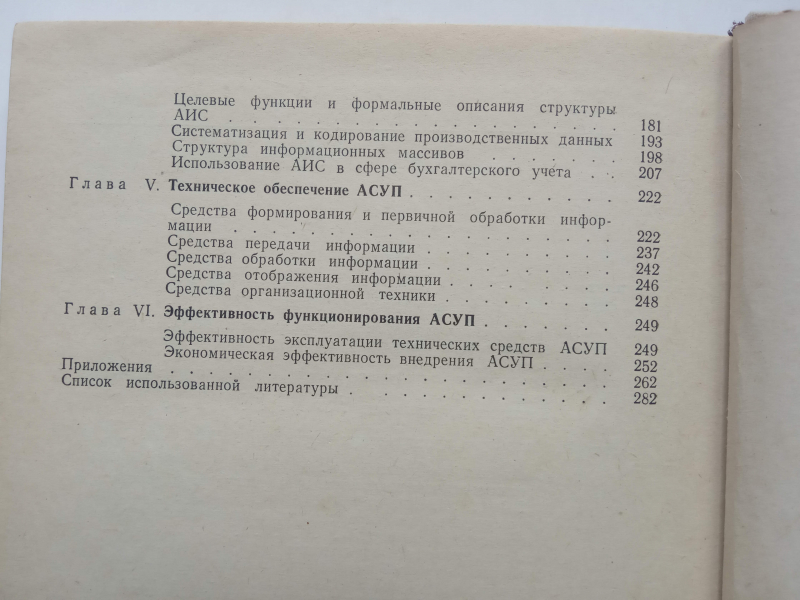 Целевые функции и формальные описания структуры АИС 181
Систематизация и кодирование производственных данных 193
Структура информационных массивов 198
Использование АИС в сфере бухгалтерского учета 207

Глава V. Техническое обеспечение АСУП 222

Средства формирования и первичной обработки информации 222
Средства передачи информации 237
Средства обработки информации 242
Средства отображения информации 246
Средства организационной техники 248

Глава VI. Эффективность функционирования АСУП 249

Эффективность эксплуатации технических средств АСУП 249
Экономическая эффективность внедрения АСУП 252
Приложения 262
Список использованной литературы 282